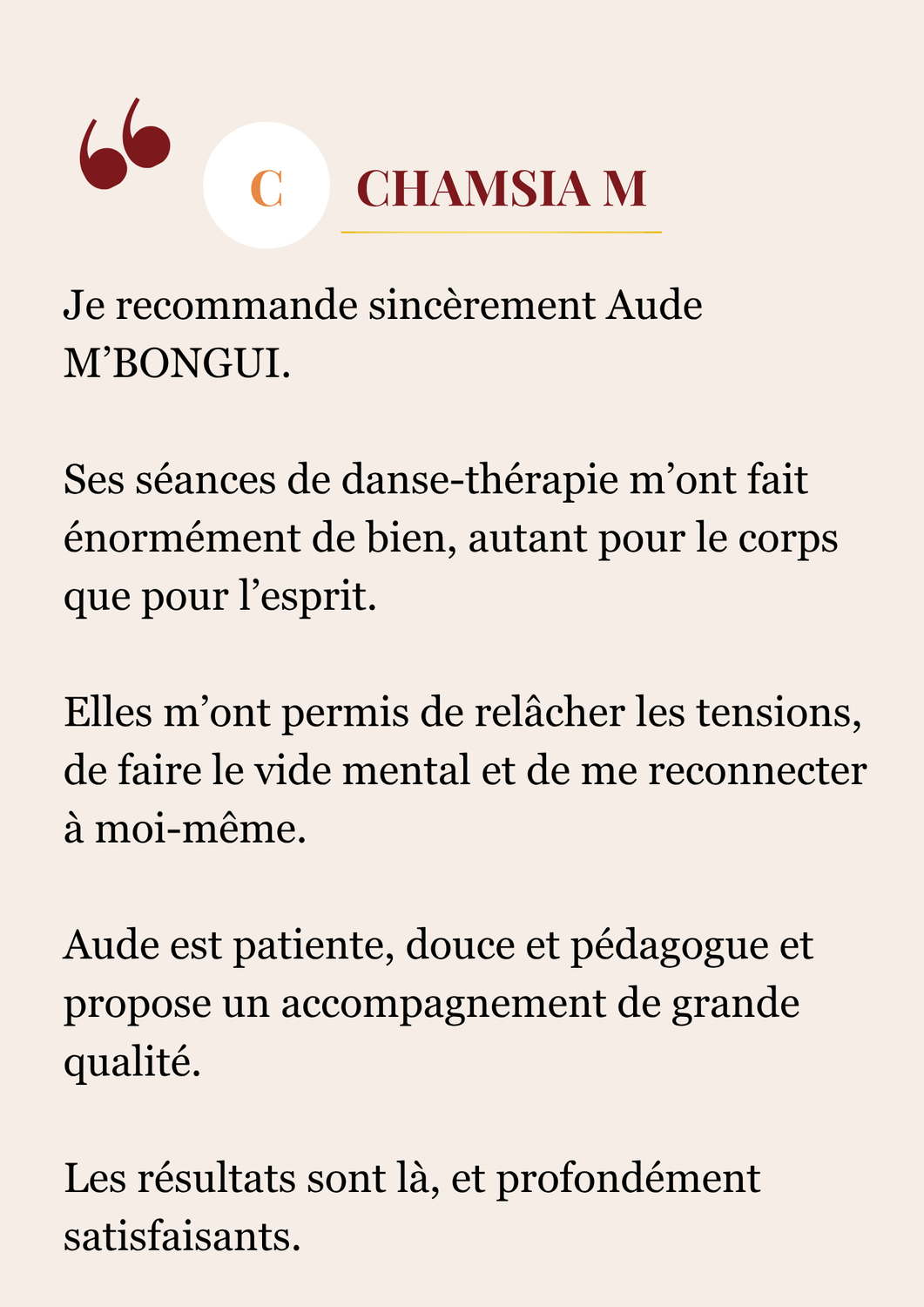 “

C

CHAMSIA M

Je recommande sincèrement Aude M’BONGUI.

Ses séances de danse-thérapie m’ont fait énormément de bien, autant pour le corps que pour l’esprit.

Elles m’ont permis de relâcher les tensions, de faire le vide mental et de me reconnecter à moi-même.

Aude est patiente, douce et pédagogue et propose un accompagnement de grande qualité.

Les résultats sont là, et profondément satisfaisants.